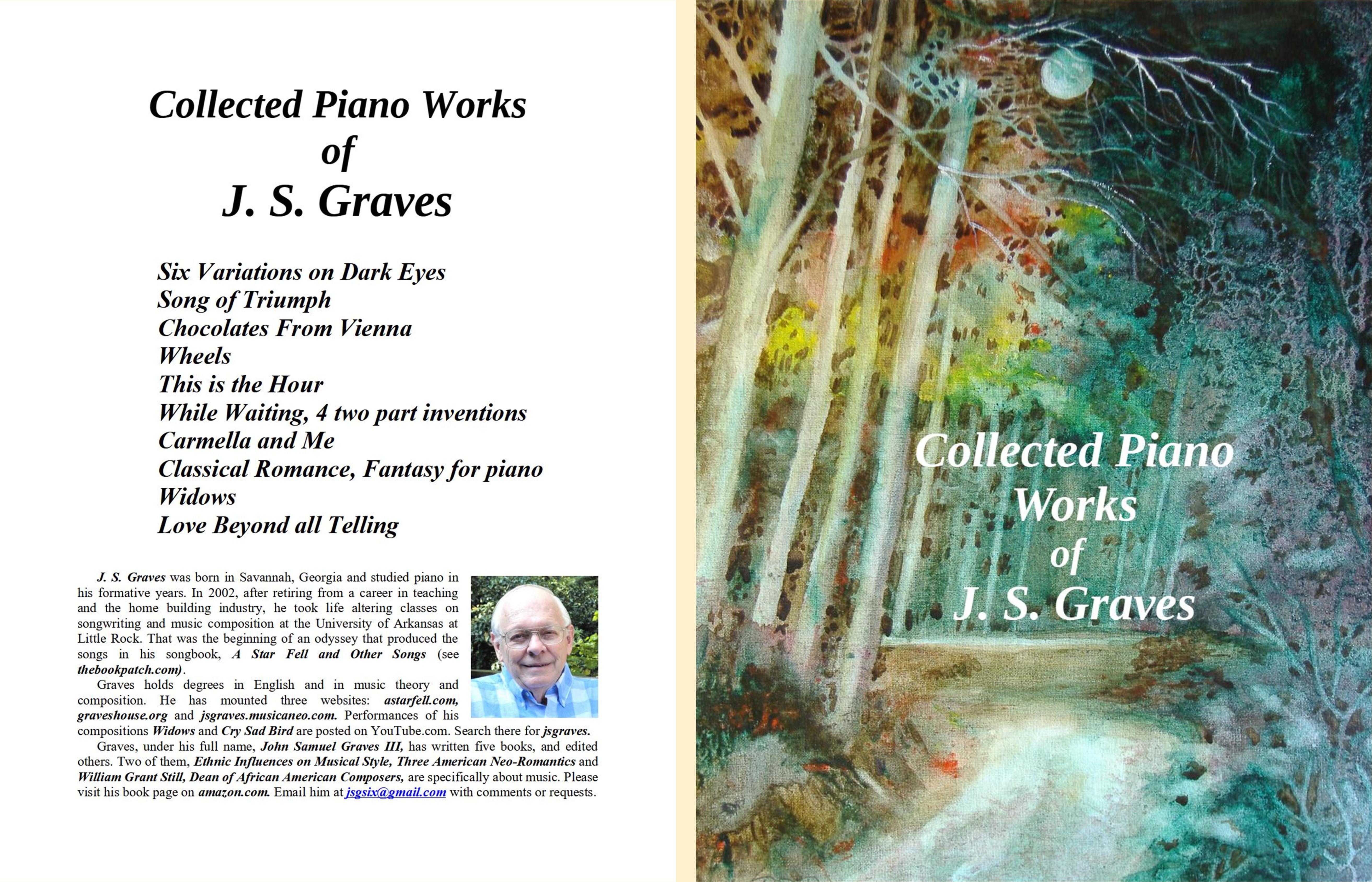 Collected Piano Works of J. S. Graves

Six Variations on Dark Eyes
Song of Triumph
Chocolates From Vienna
Wheels
This is the Hour
While Waiting, 4 two part inventions
Carmella and Me
Classical Romance, Fantasy for piano
Widows
Love Beyond all Telling

J. S. Graves was born in Savannah, Georgia and studied piano in his formative years. In 2002, after retiring from a career in teaching and the home building industry, he took life altering classes on songwriting and music composition at the University of Arkansas at Little Rock. That was the beginning of an odyssey that produced the songs in his songbook, A Star Fell and Other Songs (see thebookpatch.com).

Graves holds degrees in English and in music theory and composition. He has mounted three websites: astarfell.com, graveshouse.org and jsgraves.musicaneo.com. Performances of his compositions Widows and Cry Sad Bird are posted on YouTube.com. Search there for jsgraves.

Graves, under his full name, John Samuel Graves III, has written five books, and edited others. Two of them, Ethnic Influences on Musical Style, Three American Neo-Romantics and William Grant Still, Dean of African American Composers, are specifically about music. Please visit his book page on amazon.com. Email him at jsgsix@gmail.com with comments or requests.

Collected Piano Works of J. S. Graves